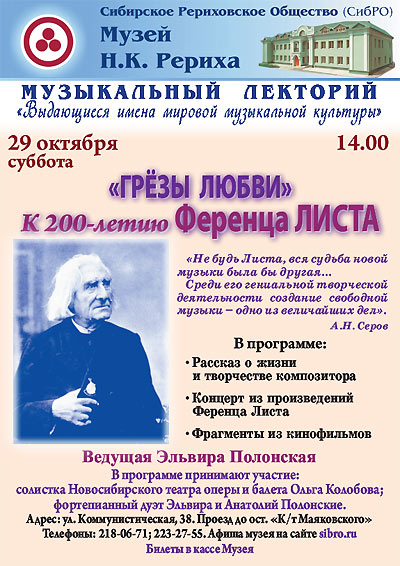 Сибирское Рериховское Общество (СибРО)
Музей
Н.К. Рериха

МУЗЫКАЛЬНЫЙ ЛЕКТОРИЙ
«Выдающиеся имена мировой музыкальной культуры»

29 октября
суббота

14.00

«ГРЁЗЫ ЛЮБВИ»
К 200-летию Ференца ЛИСТА

«Не будь Листа, вся судьба новой музыки была бы другая...
Среди его гениальной творческой деятельности создание свободной музыки – одно из величайших дел».
А.Н. Серов

В программе:
• Рассказ о жизни и творчестве композитора
• Концерт из произведений Ференца Листа
• Фрагменты из кинофильмов

Ведущая Эльвира Полонская
В программе принимают участие:
солистка Новосибирского театра оперы и балета Ольга Колобова;
фортепианный дуэт Эльвира и Анатолий Полонские.
Адрес: ул. Коммунистическая, 38. Проезд до ост. «К/т Маяковского»
Телефоны: 218-06-71; 223-27-55. Афиша музея на сайте sibro.ru
Билеты в кассе Музея